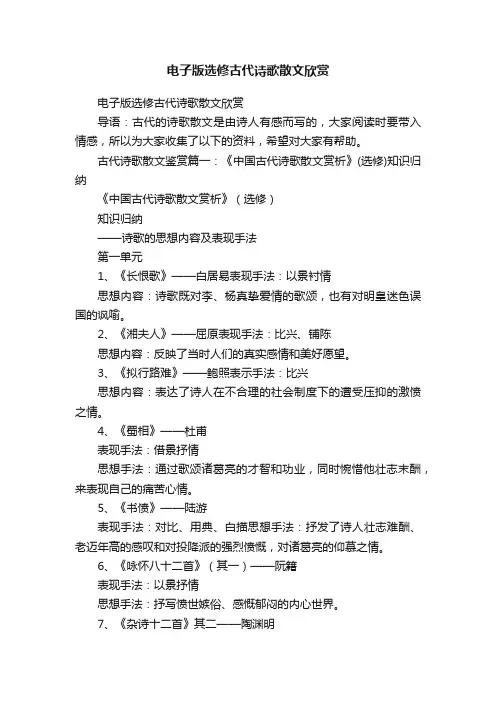 电子版选修古代诗歌散文欣赏

电子版选修古代诗歌散文欣赏

导语：古代的诗歌散文是由诗人有感而写的，大家阅读时要带入情感，所以为大家收集了以下的资料，希望对大家有帮助。

古代诗歌散文鉴赏篇一：《中国古代诗歌散文赏析》(选修)知识归纳

《中国古代诗歌散文赏析》（选修）

知识归纳

——诗歌的思想内容及表现手法

第一单元

1、《长恨歌》——白居易表现手法：以景衬情

思想内容：诗歌既对李、杨真挚爱情的歌颂，也有对明皇迷色误国的讽喻。

2、《湘夫人》——屈原表现手法：比兴、铺陈

思想内容：反映了当时人们的真实感情和美好愿望。

3、《拟行路难》——鲍照表示手法：比兴

思想内容：表达了诗人在不合理的社会制度下的遭受压抑的激愤之情。

4、《蜀相》——杜甫

表现手法：借景抒情

思想手法：通过歌颂诸葛亮的才智和功业，同时惋惜他壮志未酬，来表现自己的痛苦心情。

5、《书愤》——陆游

表现手法：对比、用典、白描思想手法：抒发了诗人壮志难酬、老迈年高的感叹和对投降派的强烈愤慨，对诸葛亮的仰慕之情。

6、《咏怀八十二首》（其一）——阮籍

表现手法：以景抒情

思想手法：抒写愤世嫉俗、感慨郁闷的内心世界。

7、《杂诗十二首》其二——陶渊明